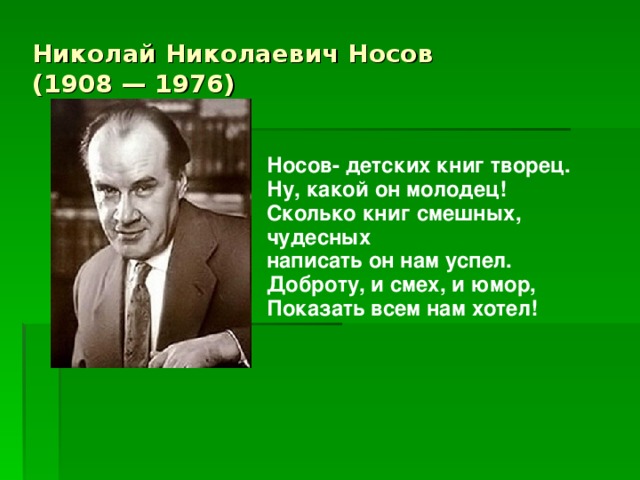 Николай Николаевич Носов
(1908 — 1976)

Носов- детских книг творец.
Ну, какой он молодец!
Сколько книг смешных, чудесных
написать он нам успел.
Доброту, и смех, и юмор,
Показать всем нам хотел!